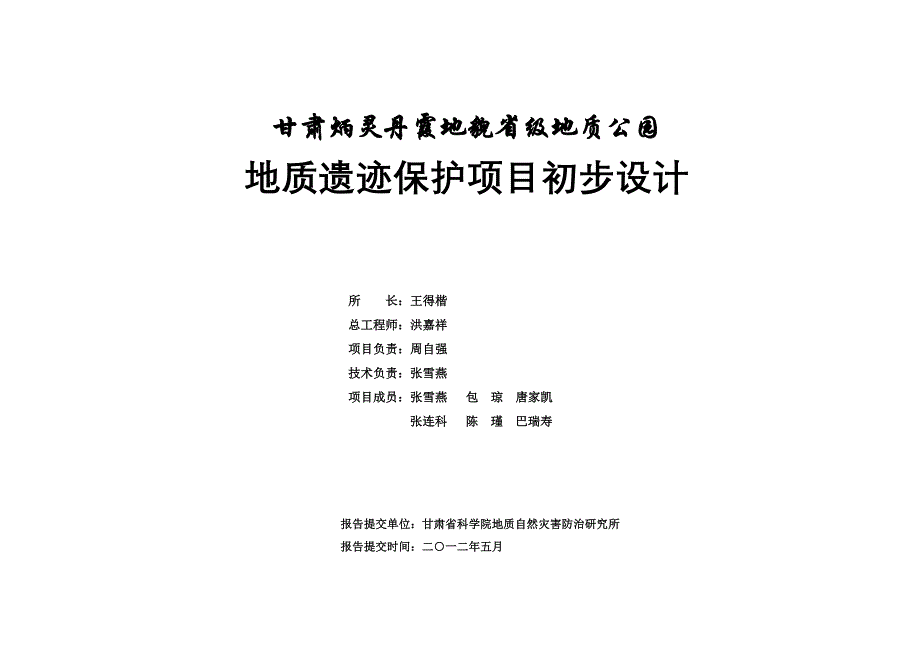 甘肃炳灵丹霞地貌省级地质公园

地质遗迹保护项目初步设计

所　　长：王得楷

总工程师：洪嘉祥

项目负责：周自强

技术负责：张雪燕

项目成员：张雪燕　包　琼　唐家凯

张连科　陈　瑾　巴瑞寿

报告提交单位：甘肃省科学院地质自然灾害防治研究所

报告提交时间：二〇一二年五月